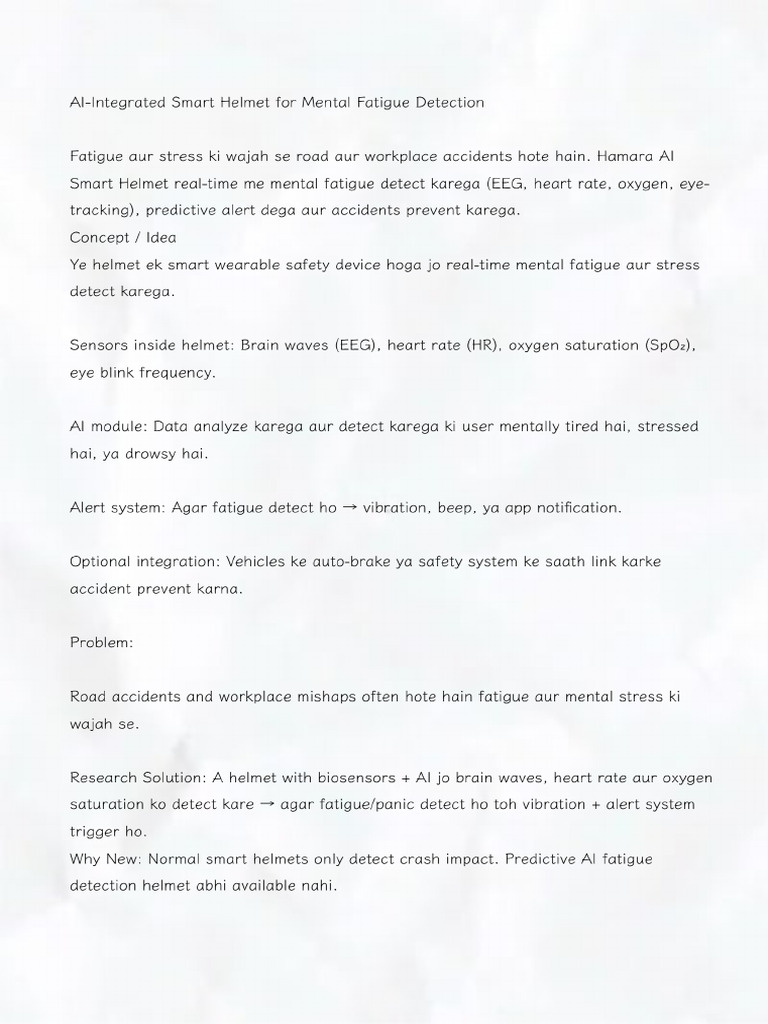 AI-Integrated Smart Helmet for Mental Fatigue Detection

Fatigue aur stress ki wajah se road aur workplace accidents hote hain. Hamara AI Smart Helmet real-time me mental fatigue detect karega (EEG, heart rate, oxygen, eye-tracking), predictive alert dega aur accidents prevent karega.
Concept / Idea
Ye helmet ek smart wearable safety device hoga jo real-time mental fatigue aur stress detect karega.

Sensors inside helmet: Brain waves (EEG), heart rate (HR), oxygen saturation ($SpO_2$), eye blink frequency.

AI module: Data analyze karega aur detect karega ki user mentally tired hai, stressed hai, ya drowsy hai.

Alert system: Agar fatigue detect ho → vibration, beep, ya app notification.

Optional integration: Vehicles ke auto-brake ya safety system ke saath link karke accident prevent karna.

Problem:

Road accidents and workplace mishaps often hote hain fatigue aur mental stress ki wajah se.

Research Solution: A helmet with biosensors + AI jo brain waves, heart rate aur oxygen saturation ko detect kare → agar fatigue/panic detect ho toh vibration + alert system trigger ho.
Why New: Normal smart helmets only detect crash impact. Predictive AI fatigue detection helmet abhi available nahi.